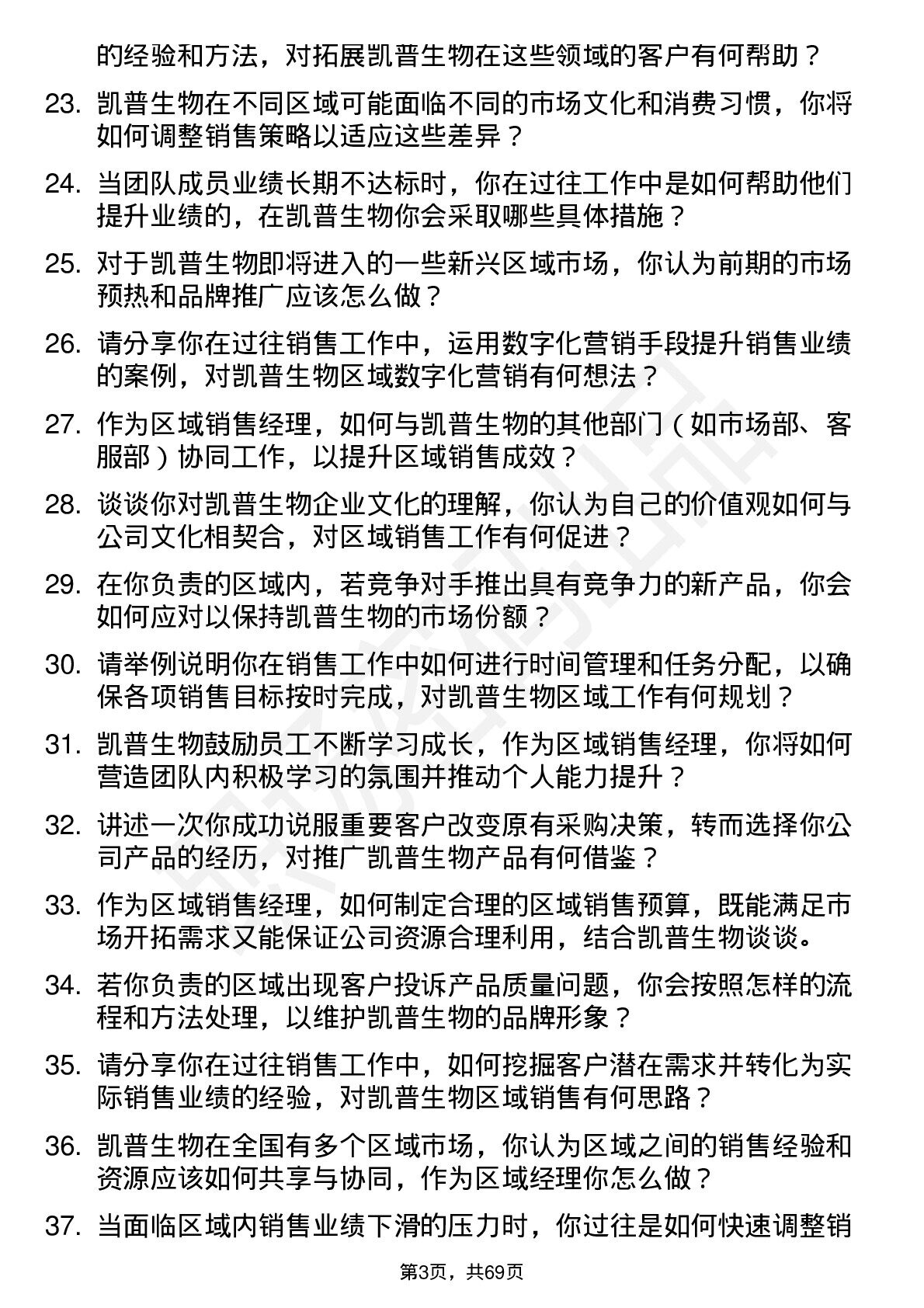 的经验和方法，对拓展凯普生物在这些领域的客户有何帮助？

23. 凯普生物在不同区域可能面临不同的市场文化和消费习惯，你将如何调整销售策略以适应这些差异？

24. 当团队成员业绩长期不达标时，你在过往工作中是如何帮助他们提升业绩的，在凯普生物你会采取哪些具体措施？

25. 对于凯普生物即将进入的一些新兴区域市场，你认为前期的市场预热和品牌推广应该怎么做？

26. 请分享你在过往销售工作中，运用数字化营销手段提升销售业绩的案例，对凯普生物区域数字化营销有何想法？

27. 作为区域销售经理，如何与凯普生物的其他部门（如市场部、客服部）协同工作，以提升区域销售成效？

28. 谈谈你对凯普生物企业文化的理解，你认为自己的价值观如何与公司文化相契合，对区域销售工作有何促进？

29. 在你负责的区域内，若竞争对手推出具有竞争力的新产品，你会如何应对以保持凯普生物的市场份额？

30. 请举例说明你在销售工作中如何进行时间管理和任务分配，以确保各项销售目标按时完成，对凯普生物区域工作有何规划？

31. 凯普生物鼓励员工不断学习成长，作为区域销售经理，你将如何营造团队内积极学习的氛围并推动个人能力提升？

32. 讲述一次你成功说服重要客户改变原有采购决策，转而选择你公司产品的经历，对推广凯普生物产品有何借鉴？

33. 作为区域销售经理，如何制定合理的区域销售预算，既能满足市场开拓需求又能保证公司资源合理利用，结合凯普生物谈谈。

34. 若你负责的区域出现客户投诉产品质量问题，你会按照怎样的流程和方法处理，以维护凯普生物的品牌形象？

35. 请分享你在过往销售工作中，如何挖掘客户潜在需求并转化为实际销售业绩的经验，对凯普生物区域销售有何思路？

36. 凯普生物在全国有多个区域市场，你认为区域之间的销售经验和资源应该如何共享与协同，作为区域经理你怎么做？

37. 当面临区域内销售业绩下滑的压力时，你过往是如何快速调整销

第3页，共69页